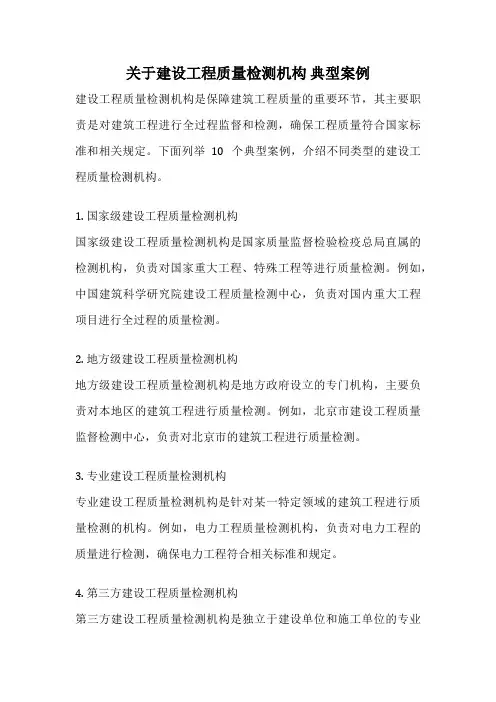 关于建设工程质量检测机构 典型案例

建设工程质量检测机构是保障建筑工程质量的重要环节，其主要职责是对建筑工程进行全过程监督和检测，确保工程质量符合国家标准和相关规定。下面列举 10 个典型案例，介绍不同类型的建设工程质量检测机构。

1. 国家级建设工程质量检测机构
国家级建设工程质量检测机构是国家质量监督检验检疫总局直属的检测机构，负责对国家重大工程、特殊工程等进行质量检测。例如，中国建筑科学研究院建设工程质量检测中心，负责对国内重大工程项目进行全过程的质量检测。

2. 地方级建设工程质量检测机构
地方级建设工程质量检测机构是地方政府设立的专门机构，主要负责对本地区的建筑工程进行质量检测。例如，北京市建设工程质量监督检测中心，负责对北京市的建筑工程进行质量检测。

3. 专业建设工程质量检测机构
专业建设工程质量检测机构是针对某一特定领域的建筑工程进行质量检测的机构。例如，电力工程质量检测机构，负责对电力工程的质量进行检测，确保电力工程符合相关标准和规定。

4. 第三方建设工程质量检测机构
第三方建设工程质量检测机构是独立于建设单位和施工单位的专业